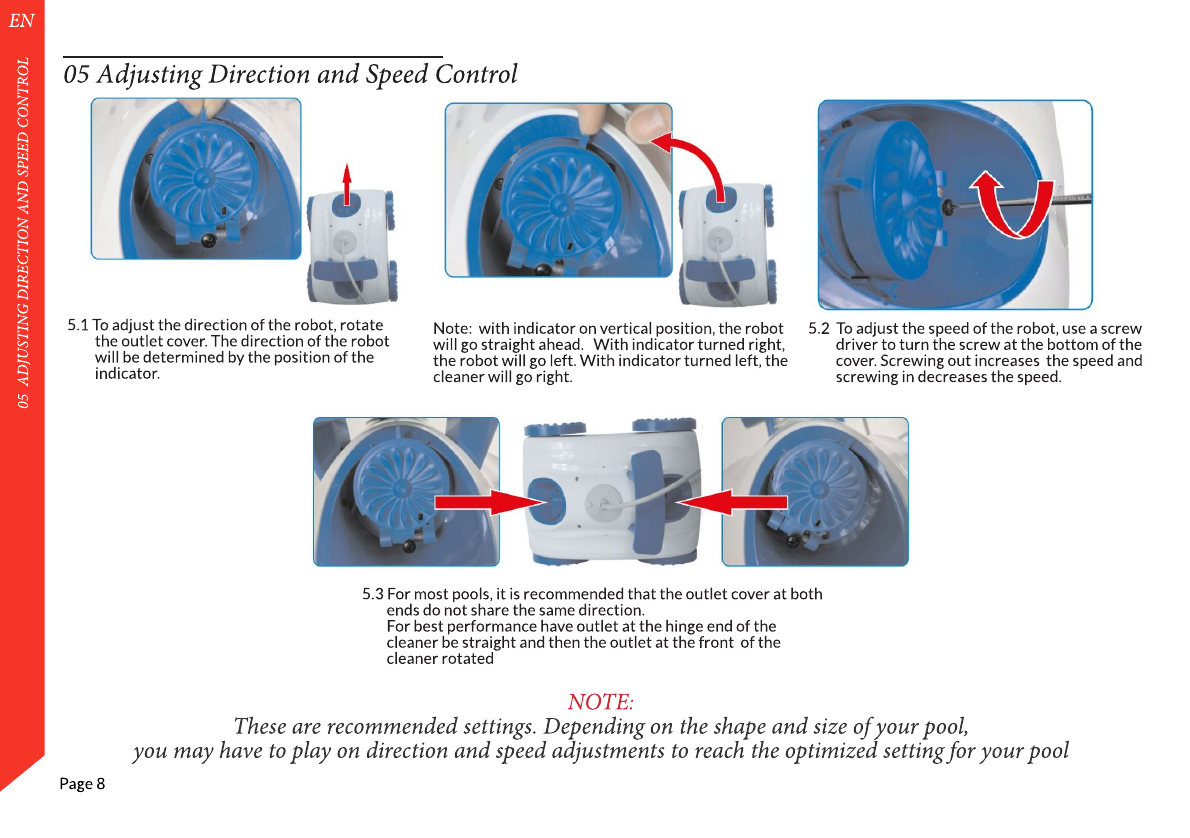 EN

05 ADJUSTING DIRECTION AND SPEED CONTROL

05 Adjusting Direction and Speed Control

5.1 To adjust the direction of the robot, rotate the outlet cover. The direction of the robot will be determined by the position of the indicator.

Note: with indicator on vertical position, the robot will go straight ahead. With indicator turned right, the robot will go left. With indicator turned left, the cleaner will go right.

5.2 To adjust the speed of the robot, use a screw driver to turn the screw at the bottom of the cover. Screwing out increases the speed and screwing in decreases the speed.

5.3 For most pools, it is recommended that the outlet cover at both ends do not share the same direction.
For best performance have outlet at the hinge end of the cleaner be straight and then the outlet at the front of the cleaner rotated

NOTE:
These are recommended settings. Depending on the shape and size of your pool, you may have to play on direction and speed adjustments to reach the optimized setting for your pool

Page 8